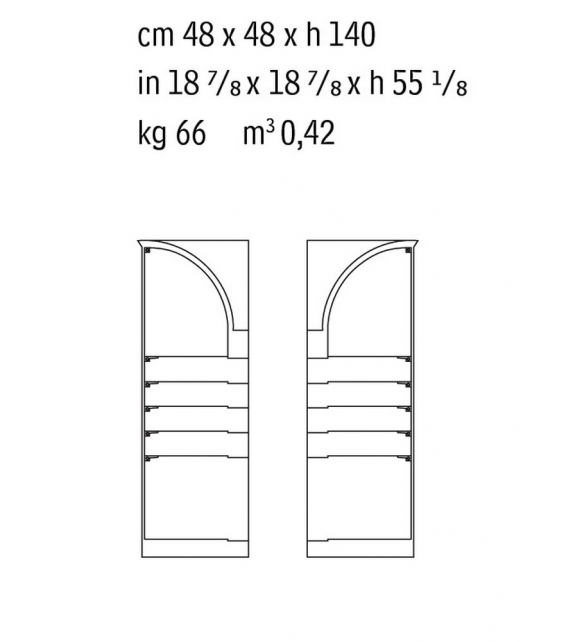 cm 48 x 48 x h 140
in 18 $\frac{7}{8}$ x 18 $\frac{7}{8}$ x h 55 $\frac{1}{8}$
kg 66 $m^3$ 0,42